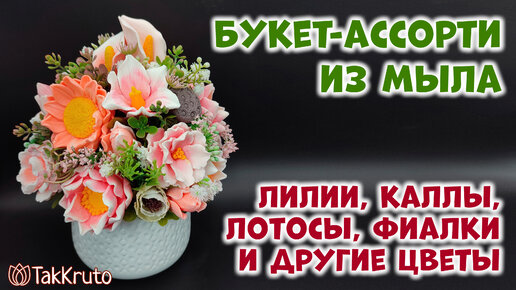 БУКЕТ-АССОРТИ ИЗ МЫЛА

ЛИЛИИ, КАЛЛЫ, ЛОТОСЫ, ФИАЛКИ И ДРУГИЕ ЦВЕТЫ

TakKruto